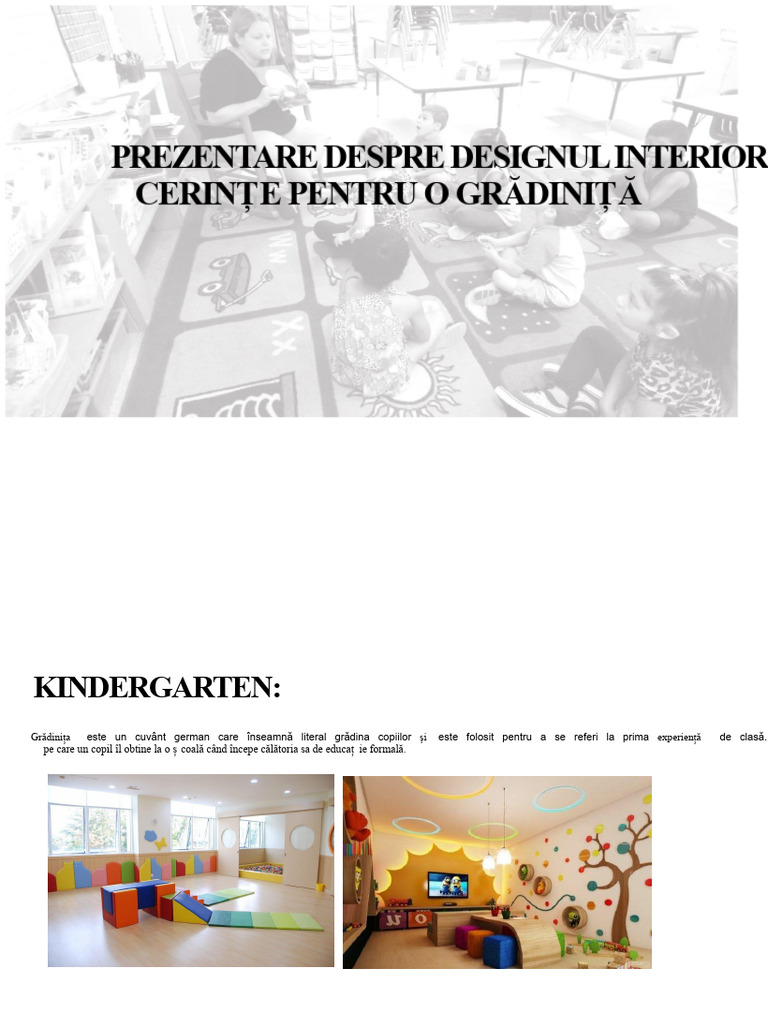 PREZENTARE DESPRE DESIGNUL INTERIOR
CERINȚE PENTRU O GRĂDINIȚĂ

KINDERGARTEN:

Grădinița este un cuvânt german care înseamnă literal grădina copiilor și este folosit pentru a se referi la prima experiență de clasă. pe care un copil îl obtine la o ș coală când începe călătoria sa de educaț ie formală.